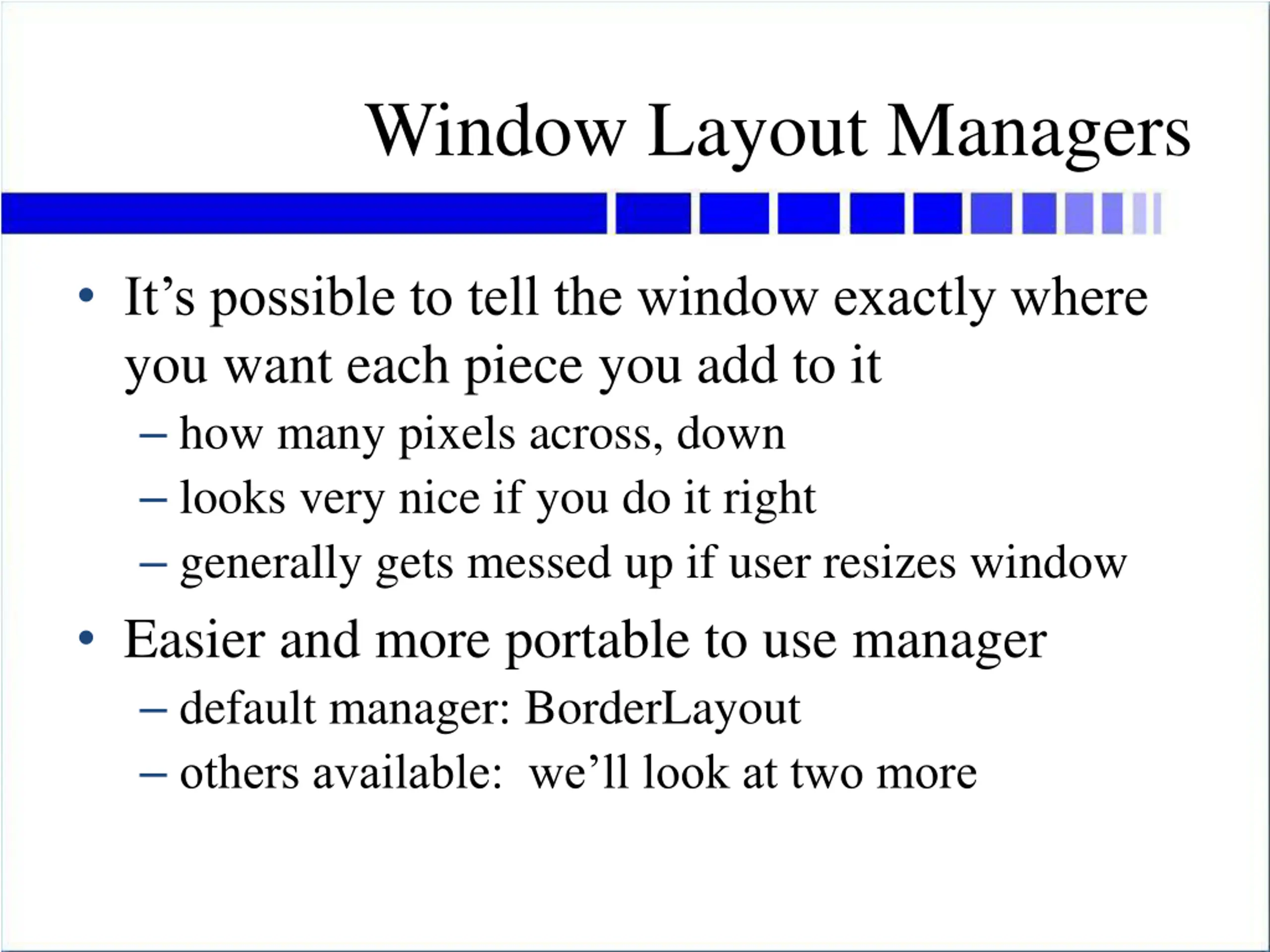 Window Layout Managers

• It's possible to tell the window exactly where you want each piece you add to it

– how many pixels across, down
– looks very nice if you do it right
– generally gets messed up if user resizes window

• Easier and more portable to use manager

– default manager: BorderLayout
– others available: we'll look at two more